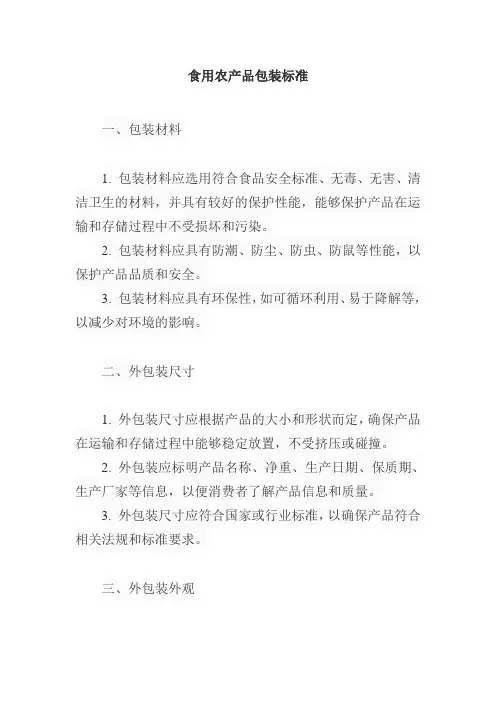 食用农产品包装标准

一、包装材料

1. 包装材料应选用符合食品安全标准、无毒、无害、清洁卫生的材料，并具有较好的保护性能，能够保护产品在运输和存储过程中不受损坏和污染。

2. 包装材料应具有防潮、防尘、防虫、防鼠等性能，以保护产品品质和安全。

3. 包装材料应具有环保性，如可循环利用、易于降解等，以减少对环境的影响。

二、外包装尺寸

1. 外包装尺寸应根据产品的大小和形状而定，确保产品在运输和存储过程中能够稳定放置，不受挤压或碰撞。

2. 外包装应标明产品名称、净重、生产日期、保质期、生产厂家等信息，以便消费者了解产品信息和质量。

3. 外包装尺寸应符合国家或行业标准，以确保产品符合相关法规和标准要求。

三、外包装外观